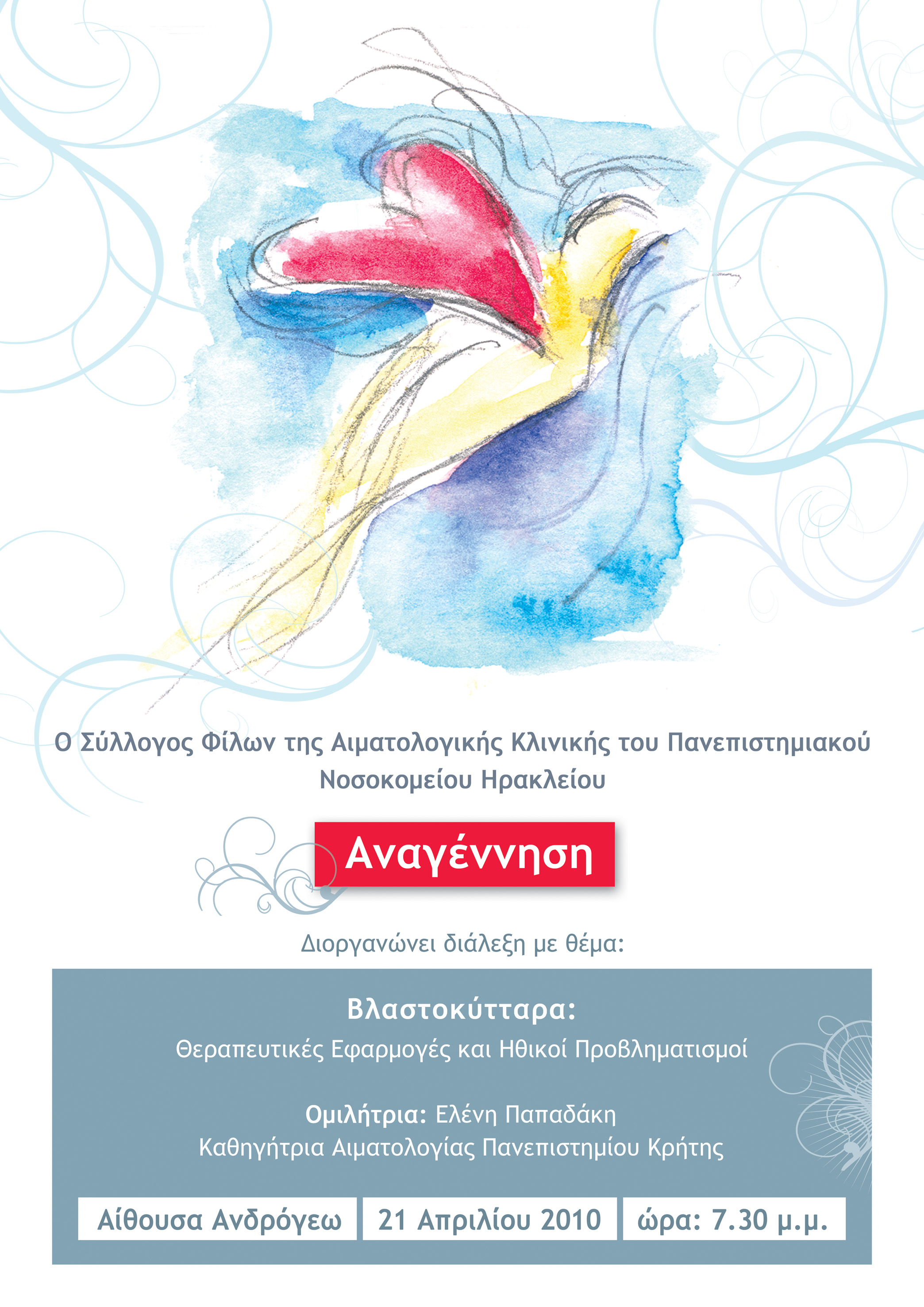 Ο Σύλλογος Φίλων της Αιματολογικής Κλινικής του Πανεπιστημιακού Νοσοκομείου Ηρακλείου

Αναγέννηση

Διοργανώνει διάλεξη με θέμα:

Βλαστοκύτταρα:
Θεραπευτικές Εφαρμογές και Ηθικοί Προβληματισμοί

Ομιλήτρια: Ελένη Παπαδάκη
Καθηγήτρια Αιματολογίας Πανεπιστημίου Κρήτης

Αίθουσα Ανδρόγεω

21 Απριλίου 2010

ώρα: 7.30 μ.μ.